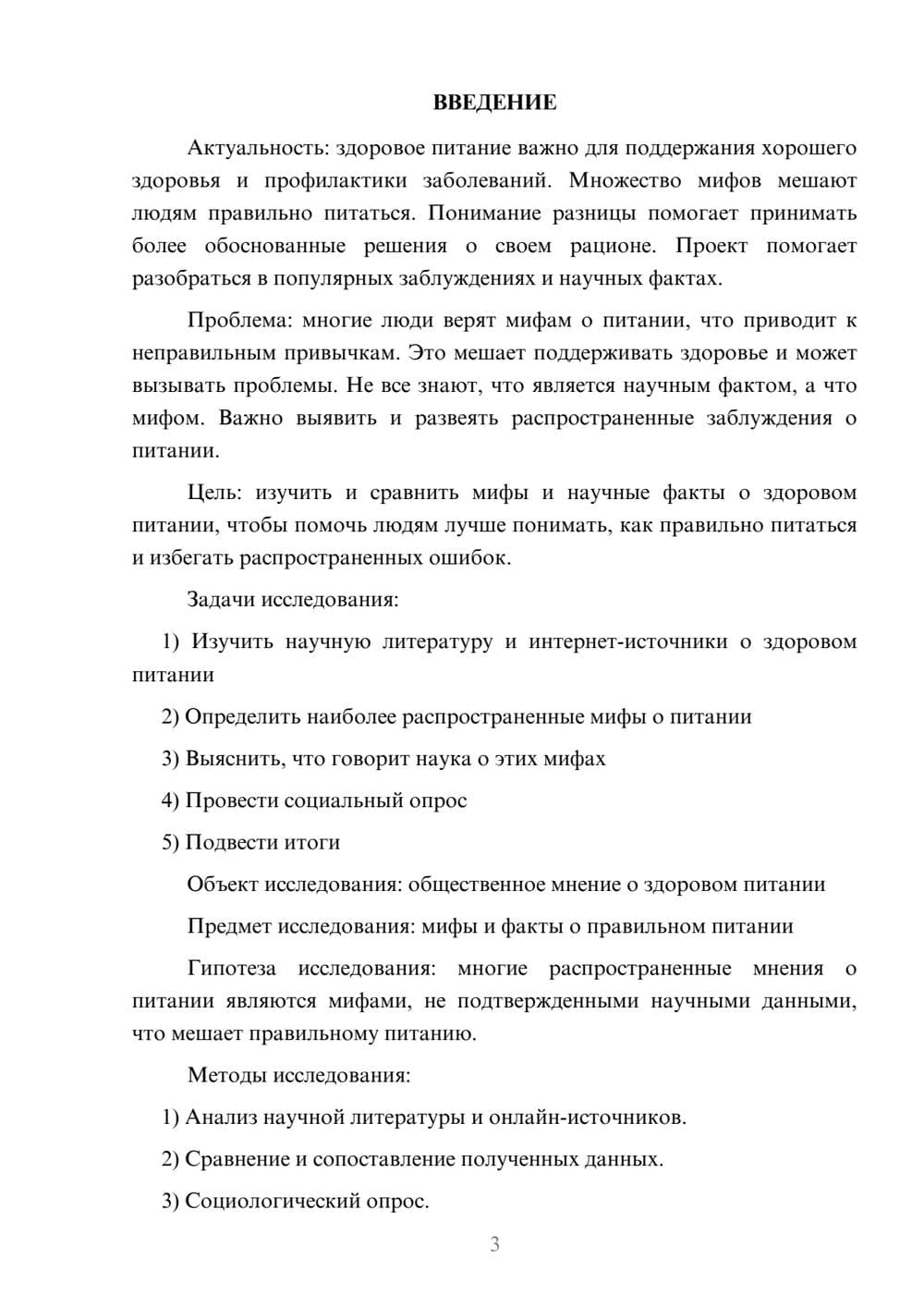 ВВЕДЕНИЕ

Актуальность: здоровое питание важно для поддержания хорошего здоровья и профилактики заболеваний. Множество мифов мешают людям правильно питаться. Понимание разницы помогает принимать более обоснованные решения о своем рационе. Проект помогает разобраться в популярных заблуждениях и научных фактах.

Проблема: многие люди верят мифам о питании, что приводит к неправильным привычкам. Это мешает поддерживать здоровье и может вызывать проблемы. Не все знают, что является научным фактом, а что мифом. Важно выявить и развеять распространенные заблуждения о питании.

Цель: изучить и сравнить мифы и научные факты о здоровом питании, чтобы помочь людям лучше понимать, как правильно питаться и избегать распространенных ошибок.

Задачи исследования:

1) Изучить научную литературу и интернет-источники о здоровом питании

2) Определить наиболее распространенные мифы о питании

3) Выяснить, что говорит наука о этих мифах

4) Провести социальный опрос

5) Подвести итоги

Объект исследования: общественное мнение о здоровом питании

Предмет исследования: мифы и факты о правильном питании

Гипотеза исследования: многие распространенные мнения о питании являются мифами, не подтвержденными научными данными, что мешает правильному питанию.

Методы исследования:

1) Анализ научной литературы и онлайн-источников.

2) Сравнение и сопоставление полученных данных.

3) Социологический опрос.

3